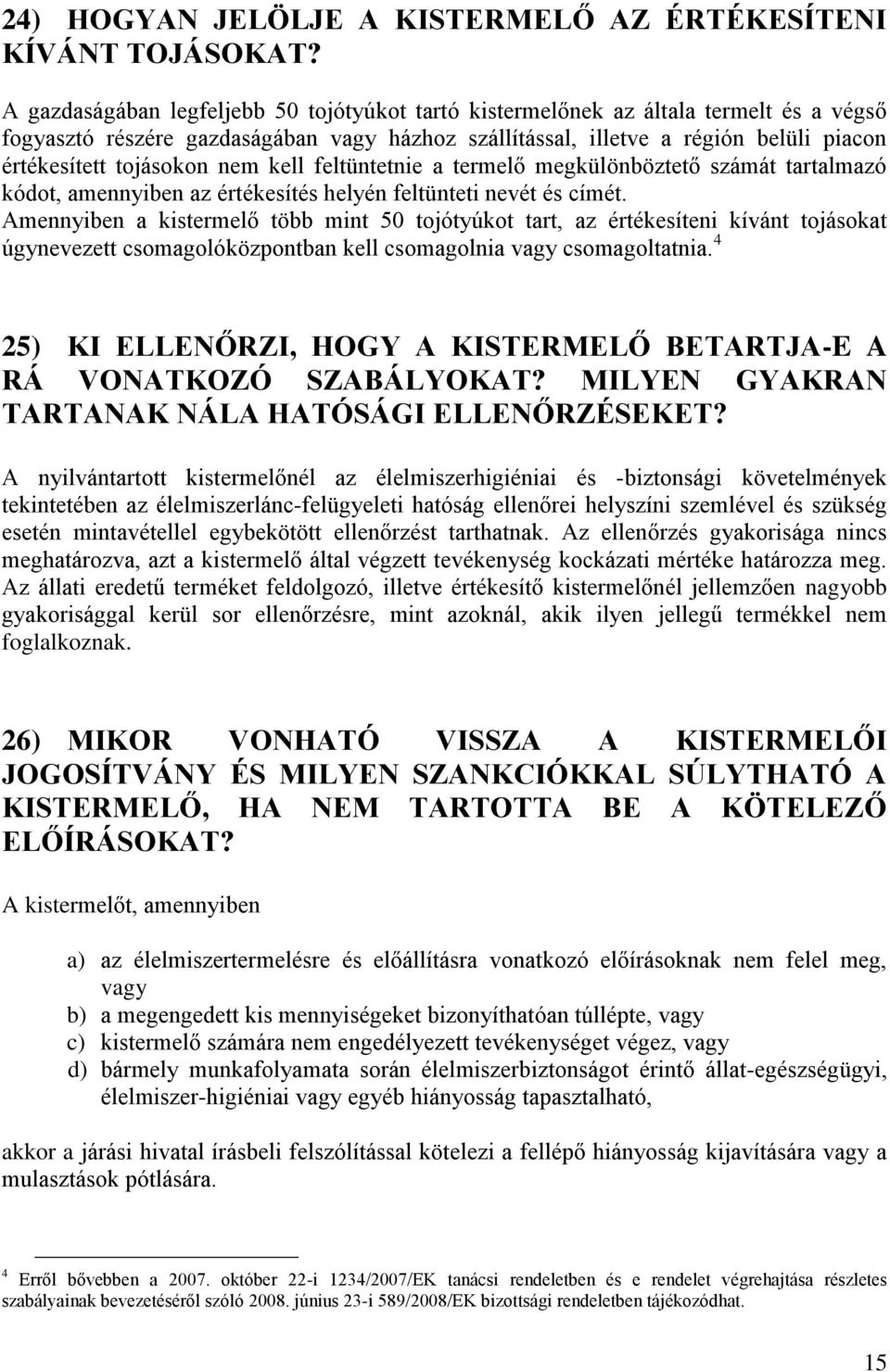 24) HOGYAN JELÖLJE A KISTERMELŐ AZ ÉRTÉKESÍTENI KÍVÁNT TOJÁSOKAT?

A gazdaságában legfeljebb 50 tojótyúkot tartó kistermelőnek az általa termelt és a végső fogyasztó részére gazdaságában vagy házhoz szállítással, illetve a régión belüli piacon értékesített tojásokon nem kell feltüntetnie a termelő megkülönböztető számát tartalmazó kódot, amennyiben az értékesítés helyén feltünteti nevét és címét.
Amennyiben a kistermelő több mint 50 tojótyúkot tart, az értékesíteni kívánt tojásokat úgynevezett csomagolóközpontban kell csomagolnia vagy csomagoltatnia.$^4$

25) KI ELLENŐRZI, HOGY A KISTERMELŐ BETARTJA-E A RÁ VONATKOZÓ SZABÁLYOKAT? MILYEN GYAKRAN TARTANAK NÁLA HATÓSÁGI ELLENŐRZÉSEKET?

A nyilvántartott kistermelőnél az élelmiszerhigiéniai és -biztonsági követelmények tekintetében az élelmiszerlánc-felügyeleti hatóság ellenőrei helyszíni szemlével és szükség esetén mintavétellel egybekötött ellenőrzést tarthatnak. Az ellenőrzés gyakorisága nincs meghatározva, azt a kistermelő által végzett tevékenység kockázati mértéke határozza meg. Az állati eredetű terméket feldolgozó, illetve értékesítő kistermelőnél jellemzően nagyobb gyakorisággal kerül sor ellenőrzésre, mint azoknál, akik ilyen jellegű termékkel nem foglalkoznak.

26) MIKOR VONHATÓ VISSZA A KISTERMELŐI JOGOSÍTVÁNY ÉS MILYEN SZANKCIÓKKAL SÚLYTHATÓ A KISTERMELŐ, HA NEM TARTOTTA BE A KÖTELEZŐ ELŐÍRÁSOKAT?

A kistermelőt, amennyiben

a) az élelmiszertermelésre és előállításra vonatkozó előírásoknak nem felel meg, vagy
b) a megengedett kis mennyiségeket bizonyíthatóan túllépte, vagy
c) kistermelő számára nem engedélyezett tevékenységet végez, vagy
d) bármely munkafolyamata során élelmiszerbiztonságot érintő állat-egészségügyi, élelmiszer-higiéniai vagy egyéb hiányosság tapasztalható,

akkor a járási hivatal írásbeli felszólítással kötelezi a fellépő hiányosság kijavítására vagy a mulasztások pótlására.

$^4$ Erről bővebben a 2007. október 22-i 1234/2007/EK tanácsi rendeletben és e rendelet végrehajtása részletes szabályainak bevezetéséről szóló 2008. június 23-i 589/2008/EK bizottsági rendeletben tájékozódhat.

15